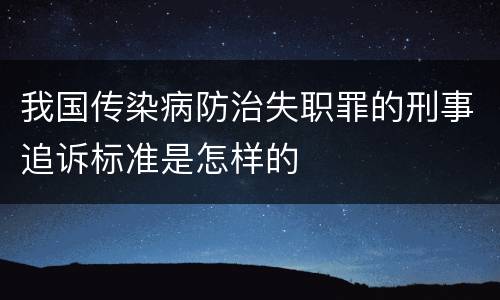 我国传染病防治失职罪的刑事追诉标准是怎样的